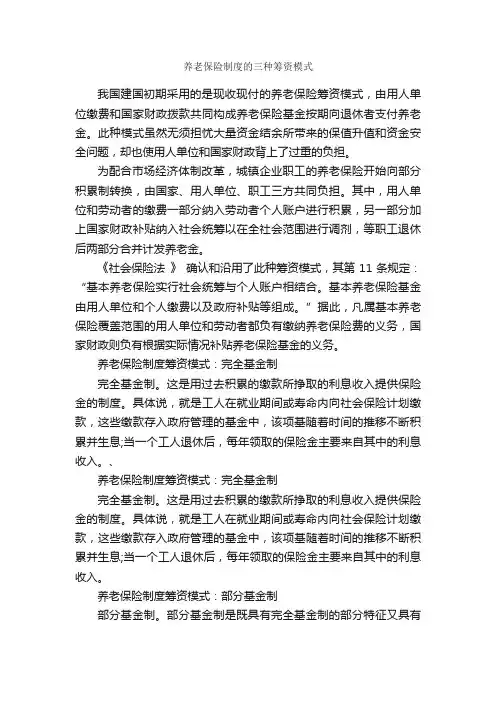 养老保险制度的三种筹资模式

我国建国初期采用的是现收现付的养老保险筹资模式，由用人单位缴费和国家财政拨款共同构成养老保险基金按期向退休者支付养老金。此种模式虽然无须担忧大量资金结余所带来的保值升值和资金安全问题，却也使用人单位和国家财政背上了过重的负担。

为配合市场经济体制改革，城镇企业职工的养老保险开始向部分积累制转换，由国家、用人单位、职工三方共同负担。其中，用人单位和劳动者的缴费一部分纳入劳动者个人账户进行积累，另一部分加上国家财政补贴纳入社会统筹以在全社会范围进行调剂，等职工退休后两部分合并计发养老金。

《社会保险法 》 确认和沿用了此种筹资模式，其第 11 条规定：“基本养老保险实行社会统筹与个人账户相结合。基本养老保险基金由用人单位和个人缴费以及政府补贴等组成。”据此，凡属基本养老保险覆盖范围的用人单位和劳动者都负有缴纳养老保险费的义务，国家财政则负有根据实际情况补贴养老保险基金的义务。

养老保险制度筹资模式：完全基金制

完全基金制。这是用过去积累的缴款所挣取的利息收入提供保险金的制度。具体说，就是工人在就业期间或寿命内向社会保险计划缴款，这些缴款存入政府管理的基金中，该项基随着时间的推移不断积累并生息;当一个工人退休后，每年领取的保险金主要来自其中的利息收入。、

养老保险制度筹资模式：完全基金制

完全基金制。这是用过去积累的缴款所挣取的利息收入提供保险金的制度。具体说，就是工人在就业期间或寿命内向社会保险计划缴款，这些缴款存入政府管理的基金中，该项基随着时间的推移不断积累并生息;当一个工人退休后，每年领取的保险金主要来自其中的利息收入。

养老保险制度筹资模式：部分基金制

部分基金制。部分基金制是既具有完全基金制的部分特征又具有